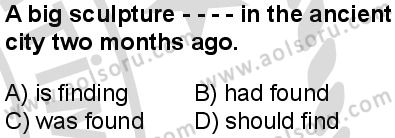 A big sculpture - - - - in the ancient city two months ago.

A) is finding
B) had found
C) was found
D) should find

www.aolsoru.com